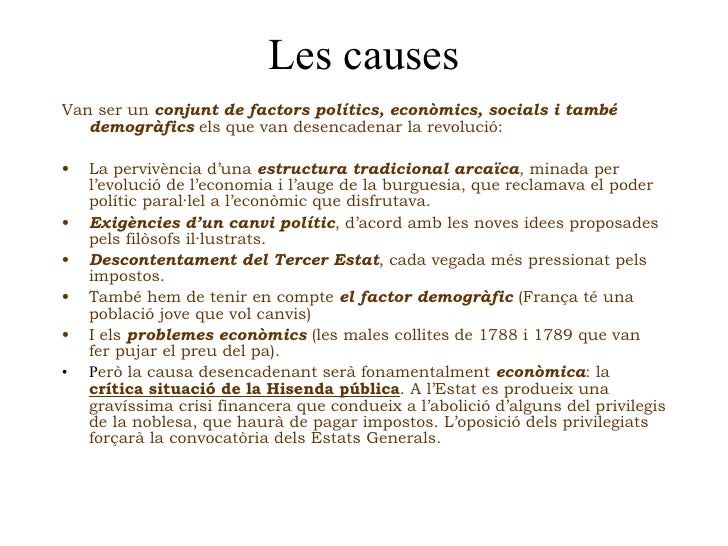 Les causes

Van ser un conjunt de factors polítics, econòmics, socials i també demogràfics els que van desencadenar la revolució:

• La pervivència d'una estructura tradicional arcaïca, minada per l'evolució de l'economia i l'auge de la burguesia, que reclamava el poder polític paral·lel a l'econòmic que disfrutava.
• Exigències d'un canvi polític, d'acord amb les noves idees proposades pels filòsofs il·lustrats.
• Descontentament del Tercer Estat, cada vegada més pressionat pels impostos.
• També hem de tenir en compte el factor demogràfic (França té una població jove que vol canvis)
• I els problemes econòmics (les males collites de 1788 i 1789 que van fer pujar el preu del pa).
• Però la causa desencadenant serà fonamentalment econòmica: la crítica situació de la Hisenda pública. A l'Estat es produeix una gravíssima crisi financera que condueix a l'abolició d'alguns del privilegis de la noblesa, que haurà de pagar impostos. L'oposició dels privilegiats forçarà la convocatòria dels Estats Generals.